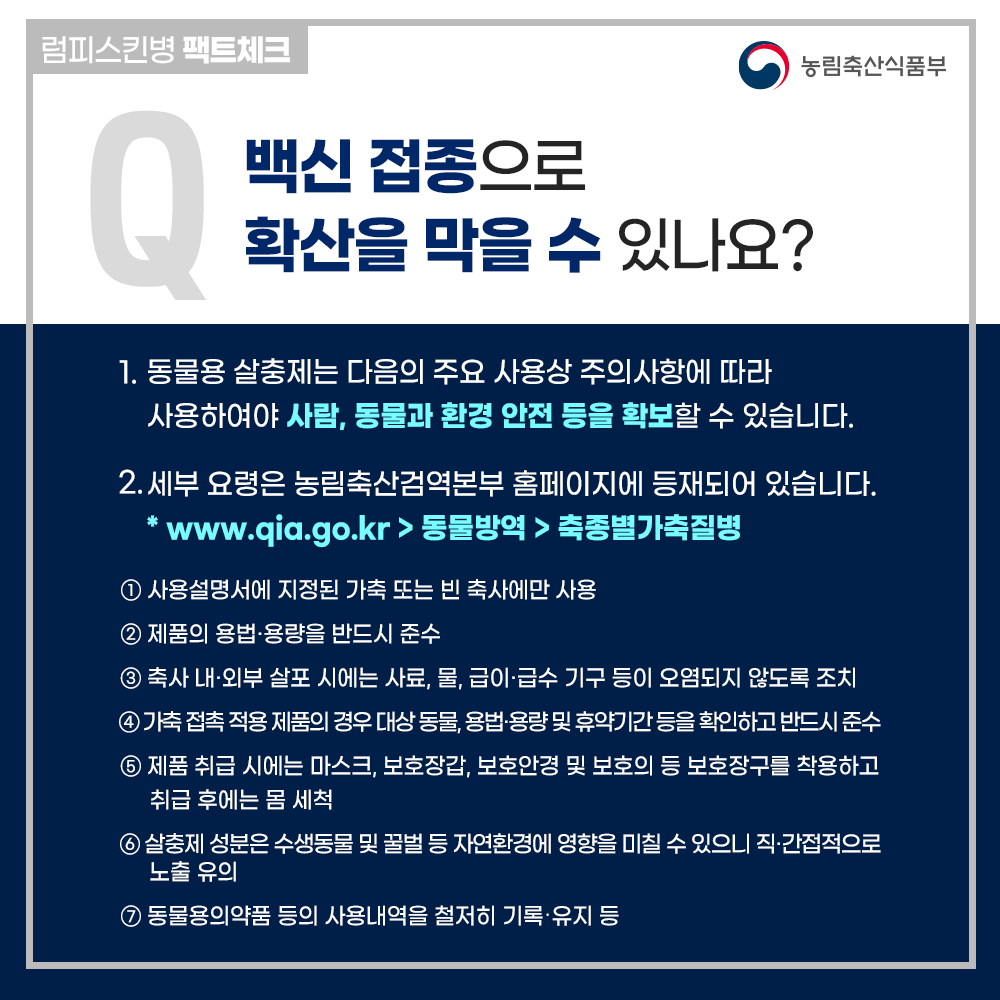 럼피스킨병 팩트체크

농림축산식품부

Q

백신 접종으로
확산을 막을 수 있나요?

1. 동물용 살충제는 다음의 주요 사용상 주의사항에 따라 사용하여야 사람, 동물과 환경 안전 등을 확보할 수 있습니다.

2. 세부 요령은 농림축산검역본부 홈페이지에 등재되어 있습니다.
* www.qia.go.kr > 동물방역 > 축종별가축질병

① 사용설명서에 지정된 가축 또는 빈 축사에만 사용

② 제품의 용법·용량을 반드시 준수

③ 축사 내·외부 살포 시에는 사료, 물, 급이·급수 기구 등이 오염되지 않도록 조치

④ 가축 접촉 적용 제품의 경우 대상 동물, 용법·용량 및 휴약기간 등을 확인하고 반드시 준수

⑤ 제품 취급 시에는 마스크, 보호장갑, 보호안경 및 보호의 등 보호장구를 착용하고 취급 후에는 몸 세척

⑥ 살충제 성분은 수생동물 및 꿀벌 등 자연환경에 영향을 미칠 수 있으니 직·간접적으로 노출 유의

⑦ 동물용의약품 등의 사용내역을 철저히 기록·유지 등